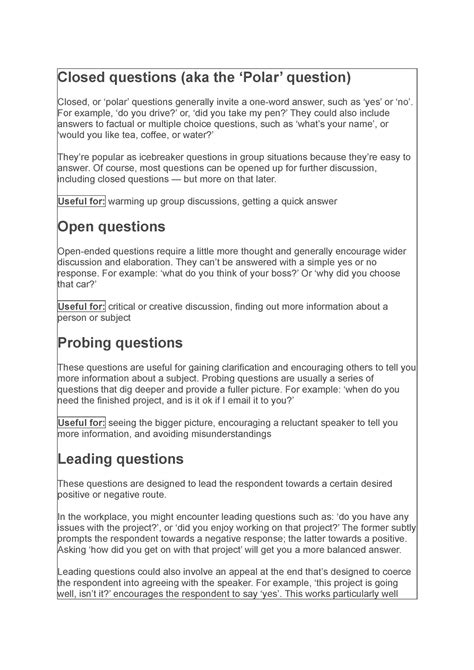 Closed questions (aka the ‘Polar’ question)

Closed, or ‘polar’ questions generally invite a one-word answer, such as ‘yes’ or ‘no’. For example, ‘do you drive?’ or, ‘did you take my pen?’ They could also include answers to factual or multiple choice questions, such as ‘what’s your name’, or ‘would you like tea, coffee, or water?’

They’re popular as icebreaker questions in group situations because they’re easy to answer. Of course, most questions can be opened up for further discussion, including closed questions — but more on that later.

Useful for: warming up group discussions, getting a quick answer

Open questions

Open-ended questions require a little more thought and generally encourage wider discussion and elaboration. They can’t be answered with a simple yes or no response. For example: ‘what do you think of your boss?’ Or ‘why did you choose that car?’

Useful for: critical or creative discussion, finding out more information about a person or subject

Probing questions

These questions are useful for gaining clarification and encouraging others to tell you more information about a subject. Probing questions are usually a series of questions that dig deeper and provide a fuller picture. For example: ‘when do you need the finished project, and is it ok if I email it to you?’

Useful for: seeing the bigger picture, encouraging a reluctant speaker to tell you more information, and avoiding misunderstandings

Leading questions

These questions are designed to lead the respondent towards a certain desired positive or negative route.

In the workplace, you might encounter leading questions such as: ‘do you have any issues with the project?’, or ‘did you enjoy working on that project?’ The former subtly prompts the respondent towards a negative response; the latter towards a positive. Asking ‘how did you get on with that project’ will get you a more balanced answer.

Leading questions could also involve an appeal at the end that’s designed to coerce the respondent into agreeing with the speaker. For example, ‘this project is going well, isn’t it?’ encourages the respondent to say ‘yes’. This works particularly well